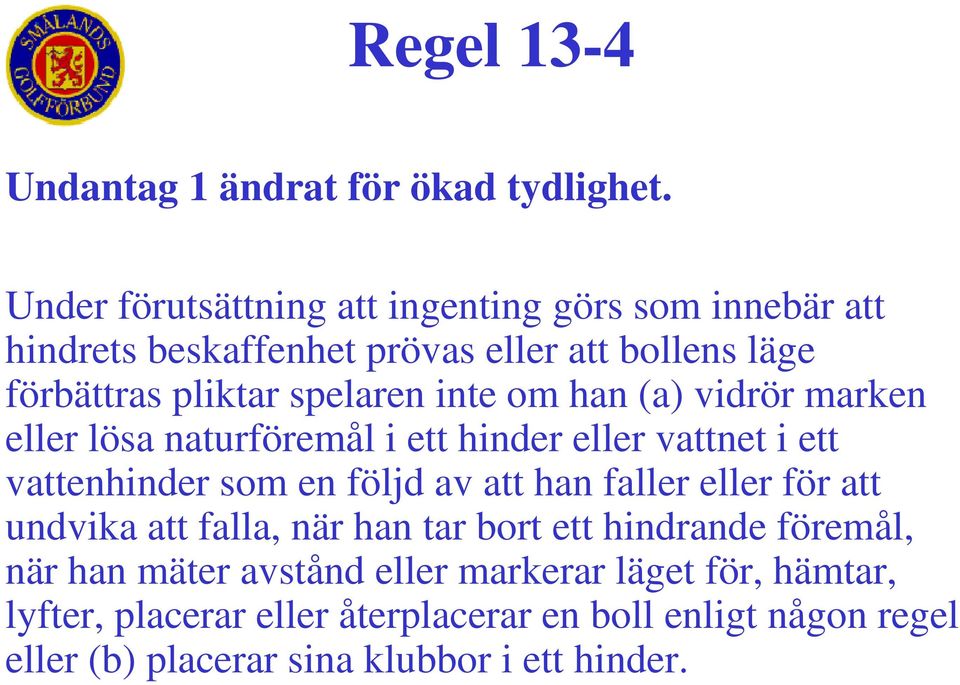 SMÅLANDS GOLFFÖRBUND

Regel 13-4

Undantag 1 ändrat för ökad tydlighet.

Under förutsättning att ingenting görs som innebär att hindrets beskaffenhet prövas eller att bollens läge förbättras pliktar spelaren inte om han (a) vidrör marken eller lösa naturföremål i ett hinder eller vattnet i ett vattenhinder som en följd av att han faller eller för att undvika att falla, när han tar bort ett hindrande föremål, när han mäter avstånd eller markerar läget för, hämtar, lyfter, placerar eller återplacerar en boll enligt någon regel eller (b) placerar sina klubbor i ett hinder.